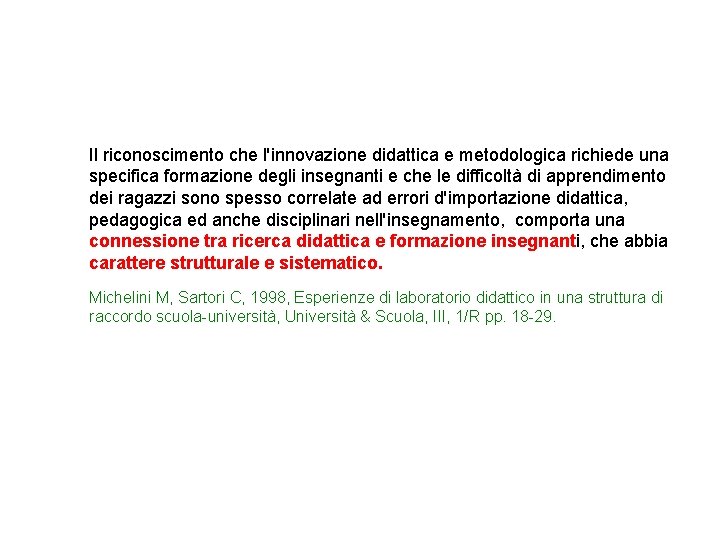 Il riconoscimento che l'innovazione didattica e metodologica richiede una specifica formazione degli insegnanti e che le difficoltà di apprendimento dei ragazzi sono spesso correlate ad errori d'importazione didattica, pedagogica ed anche disciplinari nell'insegnamento, comporta una connessione tra ricerca didattica e formazione insegnanti, che abbia carattere strutturale e sistematico.

Michelini M, Sartori C, 1998, Esperienze di laboratorio didattico in una struttura di raccordo scuola-università, Università & Scuola, III, 1/R pp. 18-29.